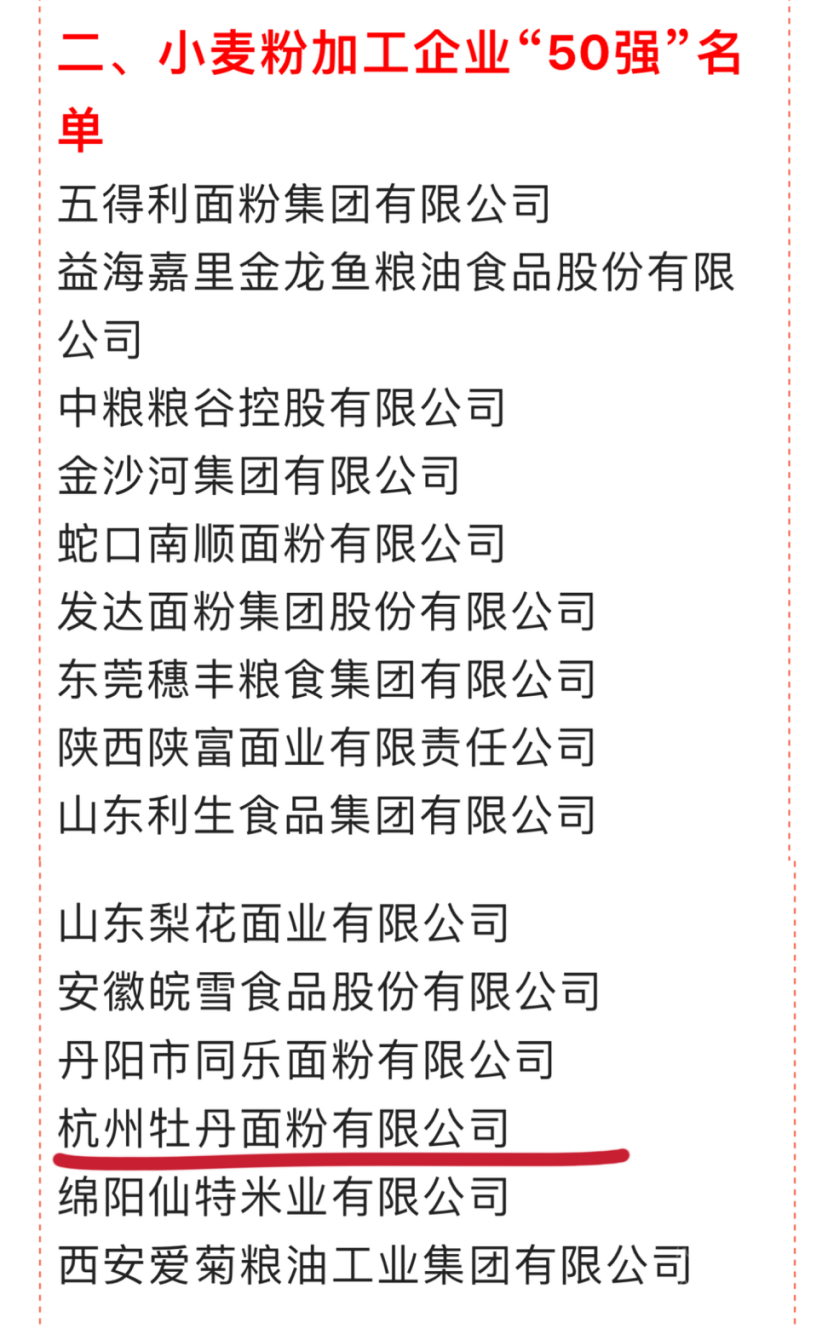 二、小麦粉加工企业“50强”名单

五得利面粉集团有限公司
益海嘉里金龙鱼粮油食品股份有限公司
中粮粮谷控股有限公司
金沙河集团有限公司
蛇口南顺面粉有限公司
发达面粉集团股份有限公司
东莞穗丰粮食集团有限公司
陕西陕富面业有限责任公司
山东利生食品集团有限公司

山东梨花面业有限公司
安徽皖雪食品股份有限公司
丹阳市同乐面粉有限公司
杭州牡丹面粉有限公司
绵阳仙特米业有限公司
西安爱菊粮油工业集团有限公司